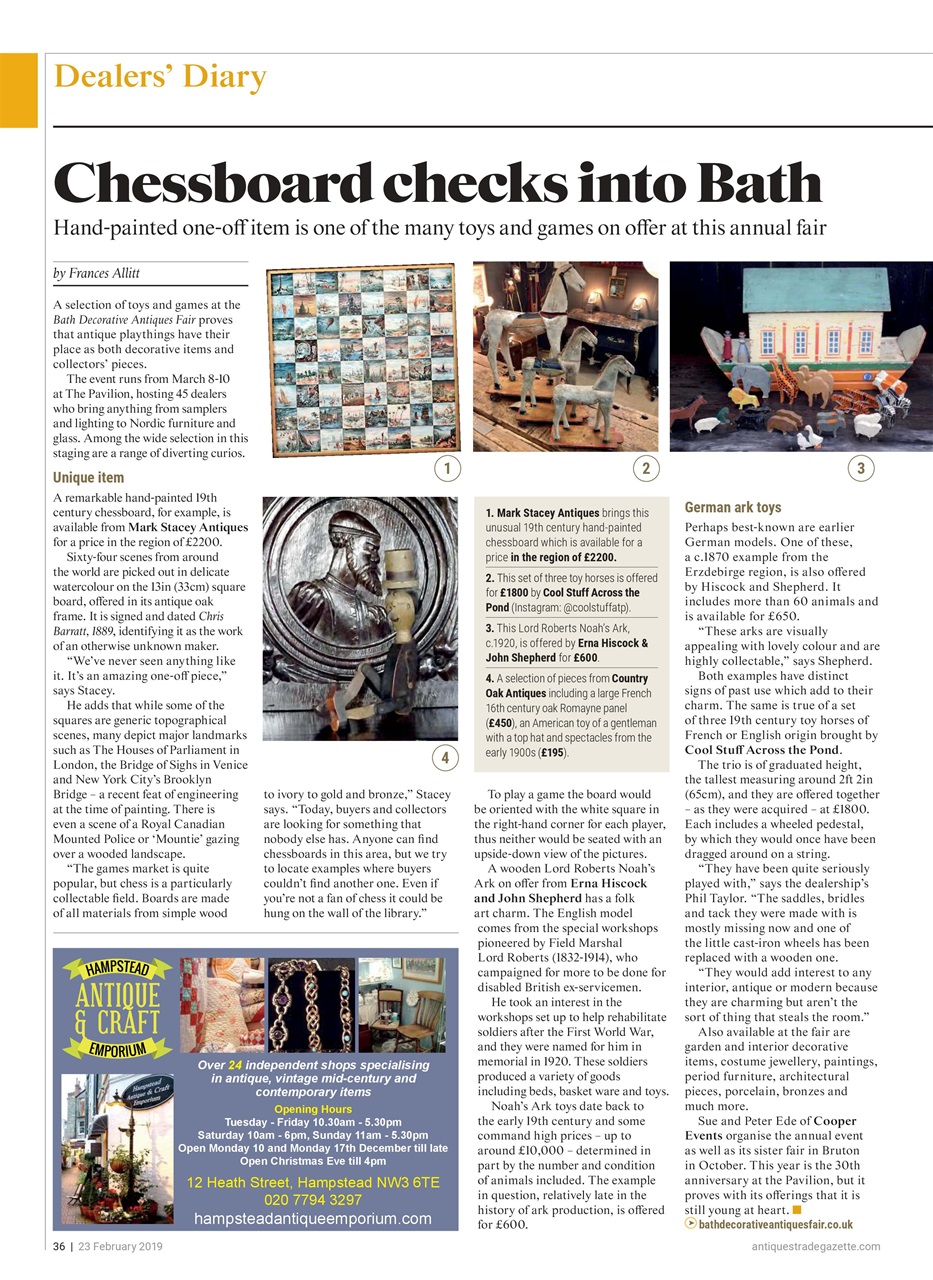 Dealers' Diary

Chessboard checks into Bath

Hand-painted one-off item is one of the many toys and games on offer at this annual fair

by Frances Allitt

A selection of toys and games at the Bath Decorative Antiques Fair proves that antique playthings have their place as both decorative items and collectors' pieces.

The event runs from March 8-10 at The Pavilion, hosting 45 dealers who bring anything from samplers and lighting to Nordic furniture and glass. Among the wide selection in this staging are a range of diverting curios.

Unique item

A remarkable hand-painted 19th century chessboard, for example, is available from Mark Stacey Antiques for a price in the region of £2200.

Sixty-four scenes from around the world are picked out in delicate watercolour on the 13in (33cm) square board, offered in its antique oak frame. It is signed and dated Chris Barratt, 1889, identifying it as the work of an otherwise unknown maker.

"We've never seen anything like it. It's an amazing one-off piece," says Stacey.

He adds that while some of the squares are generic topographical scenes, many depict major landmarks such as The Houses of Parliament in London, the Bridge of Sighs in Venice and New York City's Brooklyn Bridge – a recent feat of engineering at the time of painting. There is even a scene of a Royal Canadian Mounted Police or 'Mountie' gazing over a wooded landscape.

"The games market is quite popular, but chess is a particularly collectable field. Boards are made of all materials from simple wood to ivory to gold and bronze," Stacey says. "Today, buyers and collectors are looking for something that nobody else has. Anyone can find chessboards in this area, but we try to locate examples where buyers couldn't find another one. Even if you're not a fan of chess it could be hung on the wall of the library."

1

2

3

4

1. Mark Stacey Antiques brings this unusual 19th century hand-painted chessboard which is available for a price in the region of £2200.

2. This set of three toy horses is offered for £1800 by Cool Stuff Across the Pond (Instagram: @coolstuffatp).

3. This Lord Roberts Noah's Ark, c.1920, is offered by Erna Hiscock & John Shepherd for £600.

4. A selection of pieces from Country Oak Antiques including a large French 16th century oak Romayne panel (£450), an American toy of a gentleman with a top hat and spectacles from the early 1900s (£195).

To play a game the board would be oriented with the white square in the right-hand corner for each player, thus neither would be seated with an upside-down view of the pictures.

A wooden Lord Roberts Noah's Ark on offer from Erna Hiscock and John Shepherd has a folk art charm. The English model comes from the special workshops pioneered by Field Marshal Lord Roberts (1832-1914), who campaigned for more to be done for disabled British ex-servicemen.

He took an interest in the workshops set up to help rehabilitate soldiers after the First World War, and they were named for him in memorial in 1920. These soldiers produced a variety of goods including beds, basket ware and toys.

Noah's Ark toys date back to the early 19th century and some command high prices – up to around £10,000 – determined in part by the number and condition of animals included. The example in question, relatively late in the history of ark production, is offered for £600.

German ark toys

Perhaps best-known are earlier German models. One of these, a c.1870 example from the Erzdebirge region, is also offered by Hiscock and Shepherd. It includes more than 60 animals and is available for £650.

"These arks are visually appealing with lovely colour and are highly collectable," says Shepherd.

Both examples have distinct signs of past use which add to their charm. The same is true of a set of three 19th century toy horses of French or English origin brought by Cool Stuff Across the Pond.

The trio is of graduated height, the tallest measuring around 2ft 2in (65cm), and they are offered together – as they were acquired – at £1800. Each includes a wheeled pedestal, by which they would once have been dragged around on a string.

"They have been quite seriously played with," says the dealership's Phil Taylor. "The saddles, bridles and tack they were made with is mostly missing now and one of the little cast-iron wheels has been replaced with a wooden one.

"They would add interest to any interior, antique or modern because they are charming but aren't the sort of thing that steals the room."

Also available at the fair are garden and interior decorative items, costume jewellery, paintings, period furniture, architectural pieces, porcelain, bronzes and much more.

Sue and Peter Ede of Cooper Events organise the annual event as well as its sister fair in Bruton in October. This year is the 30th anniversary at the Pavilion, but it proves with its offerings that it is still young at heart.

bathdecorativeantiquesfair.co.uk

HAMPSTEAD
ANTIQUE & CRAFT
EMPORIUM

Over 24 independent shops specialising in antique, vintage mid-century and contemporary items

Opening Hours
Tuesday - Friday 10.30am - 5.30pm
Saturday 10am - 6pm, Sunday 11am - 5.30pm
Open Monday 10 and Monday 17th December till late
Open Christmas Eve till 4pm

12 Heath Street, Hampstead NW3 6TE
020 7794 3297
hampsteadantiqueemporium.com

36 | 23 February 2019

antiquestradegazette.com